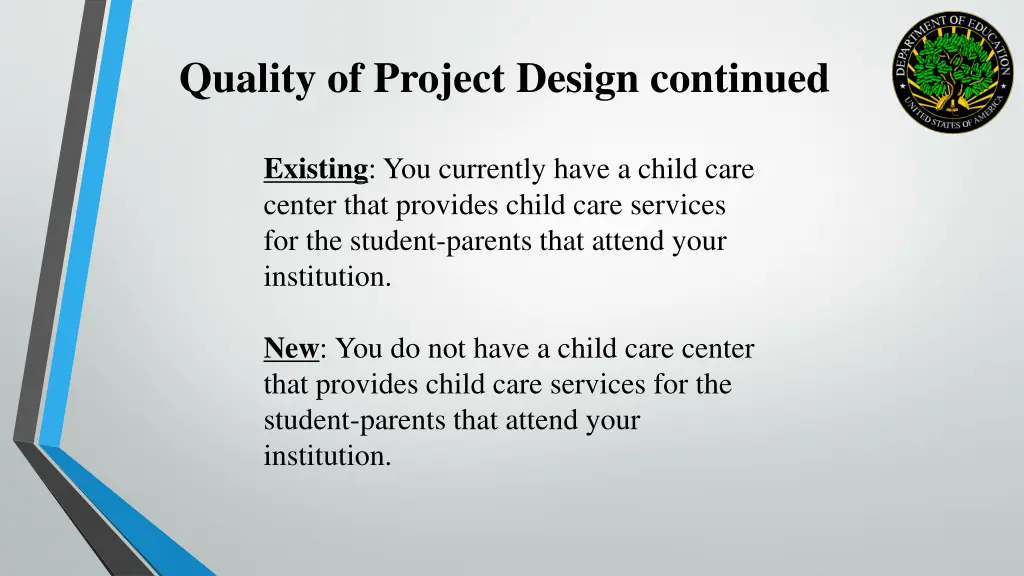 Quality of Project Design continued

DEPARTMENT OF EDUCATION
UNITED STATES OF AMERICA

Existing: You currently have a child care center that provides child care services for the student-parents that attend your institution.

New: You do not have a child care center that provides child care services for the student-parents that attend your institution.